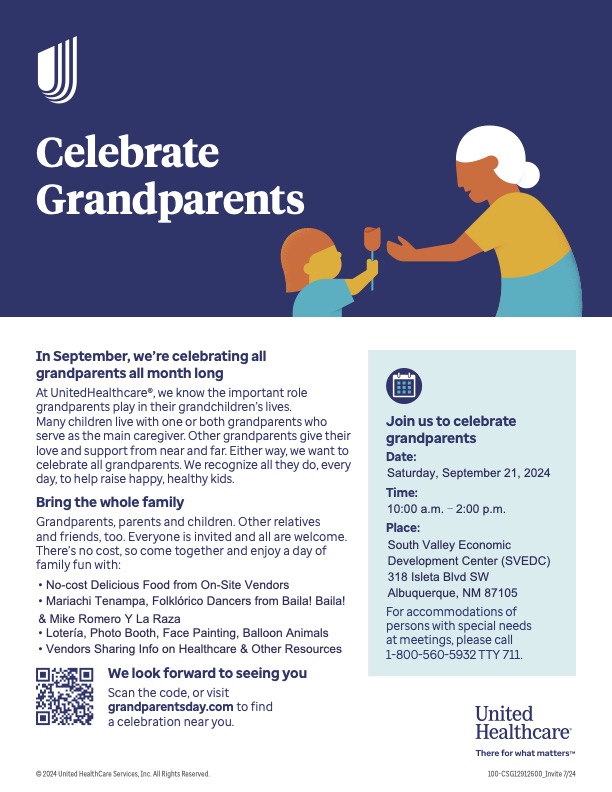 Celebrate Grandparents

In September, we're celebrating all grandparents all month long

At UnitedHealthcare®, we know the important role grandparents play in their grandchildren's lives. Many children live with one or both grandparents who serve as the main caregiver. Other grandparents give their love and support from near and far. Either way, we want to celebrate all grandparents. We recognize all they do, every day, to help raise happy, healthy kids.

Bring the whole family

Grandparents, parents and children. Other relatives and friends, too. Everyone is invited and all are welcome. There's no cost, so come together and enjoy a day of family fun with:

• No-cost Delicious Food from On-Site Vendors
• Mariachi Tenampa, Folklórico Dancers from Baila! Baila! & Mike Romero Y La Raza
• Lotería, Photo Booth, Face Painting, Balloon Animals
• Vendors Sharing Info on Healthcare & Other Resources

We look forward to seeing you

Scan the code, or visit grandparentsday.com to find a celebration near you.

Join us to celebrate grandparents

Date:
Saturday, September 21, 2024

Time:
10:00 a.m. – 2:00 p.m.

Place:
South Valley Economic Development Center (SVEDC)
318 Isleta Blvd SW
Albuquerque, NM 87105

For accommodations of persons with special needs at meetings, please call 1-800-560-5932 TTY 711.

United Healthcare®
There for what matters™

© 2024 United HealthCare Services, Inc. All Rights Reserved.

100-CSG12912600_Invite 7/24